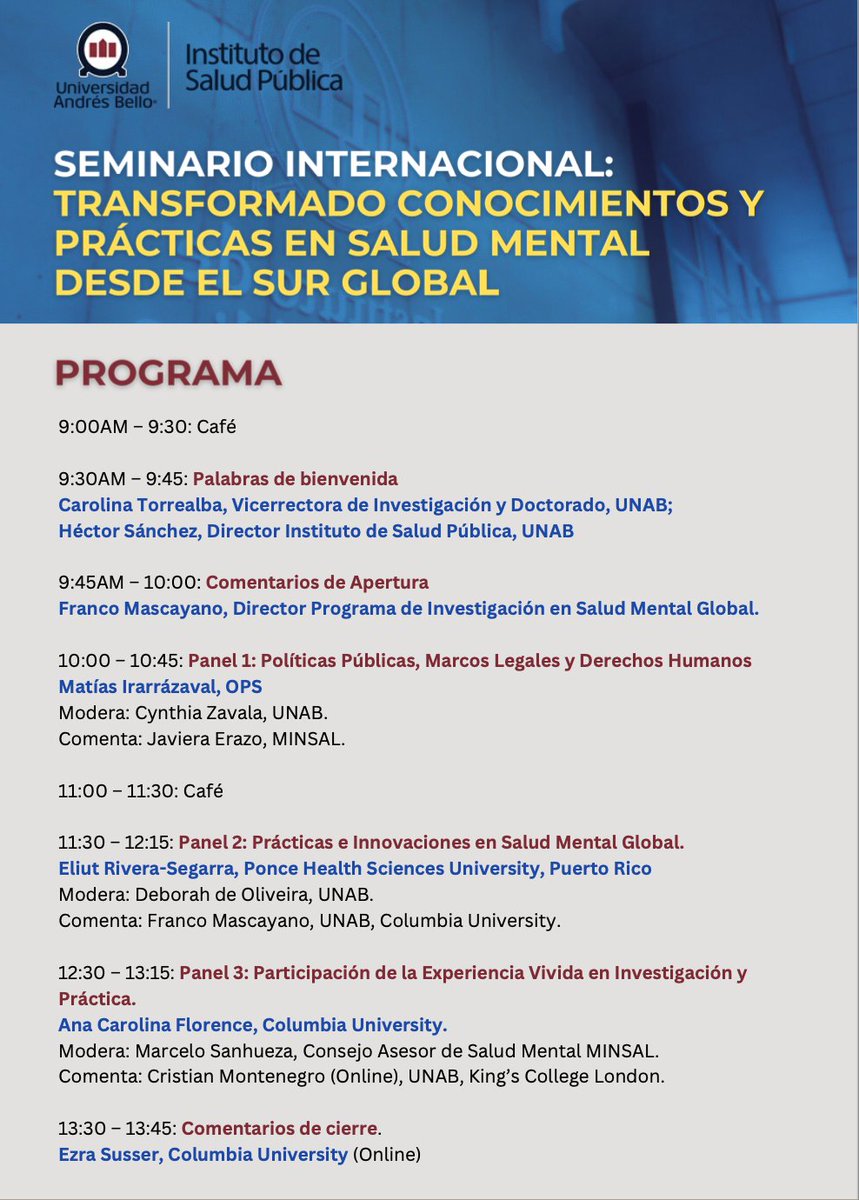 Universidad Andrés Bello

Instituto de Salud Pública

SEMINARIO INTERNACIONAL: TRANSFORMADO CONOCIMIENTOS Y PRÁCTICAS EN SALUD MENTAL DESDE EL SUR GLOBAL

PROGRAMA

9:00AM – 9:30: Café

9:30AM – 9:45: Palabras de bienvenida
Carolina Torrealba, Vicerrectora de Investigación y Doctorado, UNAB;
Héctor Sánchez, Director Instituto de Salud Pública, UNAB

9:45AM – 10:00: Comentarios de Apertura
Franco Mascayano, Director Programa de Investigación en Salud Mental Global.

10:00 – 10:45: Panel 1: Políticas Públicas, Marcos Legales y Derechos Humanos
Matías Irarrázaval, OPS
Modera: Cynthia Zavala, UNAB.
Comenta: Javiera Erazo, MINSAL.

11:00 – 11:30: Café

11:30 – 12:15: Panel 2: Prácticas e Innovaciones en Salud Mental Global.
Eliut Rivera-Segarra, Ponce Health Sciences University, Puerto Rico
Modera: Deborah de Oliveira, UNAB.
Comenta: Franco Mascayano, UNAB, Columbia University.

12:30 – 13:15: Panel 3: Participación de la Experiencia Vivida en Investigación y Práctica.
Ana Carolina Florence, Columbia University.
Modera: Marcelo Sanhueza, Consejo Asesor de Salud Mental MINSAL.
Comenta: Cristian Montenegro (Online), UNAB, King's College London.

13:30 – 13:45: Comentarios de cierre.
Ezra Susser, Columbia University (Online)